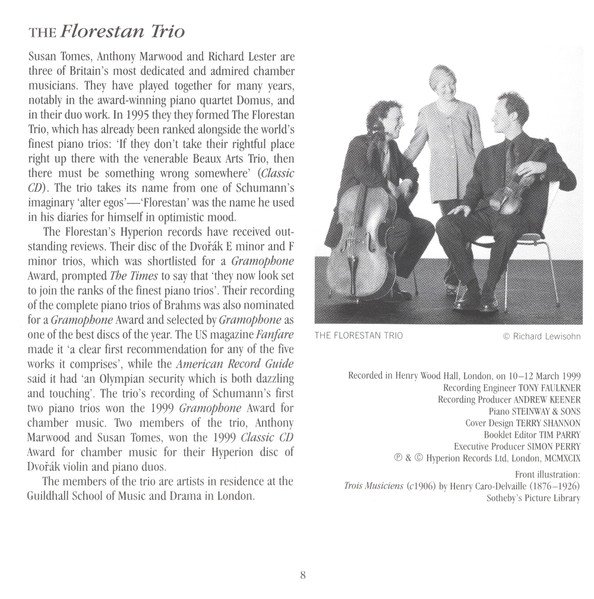 THE Florestan Trio

Susan Tomes, Anthony Marwood and Richard Lester are three of Britain's most dedicated and admired chamber musicians. They have played together for many years, notably in the award-winning piano quartet Domus, and in their duo work. In 1995 they they formed The Florestan Trio, which has already been ranked alongside the world's finest piano trios: 'If they don't take their rightful place right up there with the venerable Beaux Arts Trio, then there must be something wrong somewhere' (Classic CD). The trio takes its name from one of Schumann's imaginary 'alter egos'—'Florestan' was the name he used in his diaries for himself in optimistic mood.

The Florestan's Hyperion records have received outstanding reviews. Their disc of the Dvořák E minor and F minor trios, which was shortlisted for a Gramophone Award, prompted The Times to say that 'they now look set to join the ranks of the finest piano trios'. Their recording of the complete piano trios of Brahms was also nominated for a Gramophone Award and selected by Gramophone as one of the best discs of the year. The US magazine Fanfare made it 'a clear first recommendation for any of the five works it comprises', while the American Record Guide said it had 'an Olympian security which is both dazzling and touching'. The trio's recording of Schumann's first two piano trios won the 1999 Gramophone Award for chamber music. Two members of the trio, Anthony Marwood and Susan Tomes, won the 1999 Classic CD Award for chamber music for their Hyperion disc of Dvořák violin and piano duos.

The members of the trio are artists in residence at the Guildhall School of Music and Drama in London.

THE FLORESTAN TRIO
© Richard Lewisohn

Recorded in Henry Wood Hall, London, on 10–12 March 1999
Recording Engineer TONY FAULKNER
Recording Producer ANDREW KEENER
Piano STEINWAY & SONS
Cover Design TERRY SHANNON
Booklet Editor TIM PARRY
Executive Producer SIMON PERRY
℗ & © Hyperion Records Ltd, London, MCMXCIX

Front illustration:
Trois Musiciens (c1906) by Henry Caro-Delvaille (1876–1926)
Sotheby's Picture Library

8